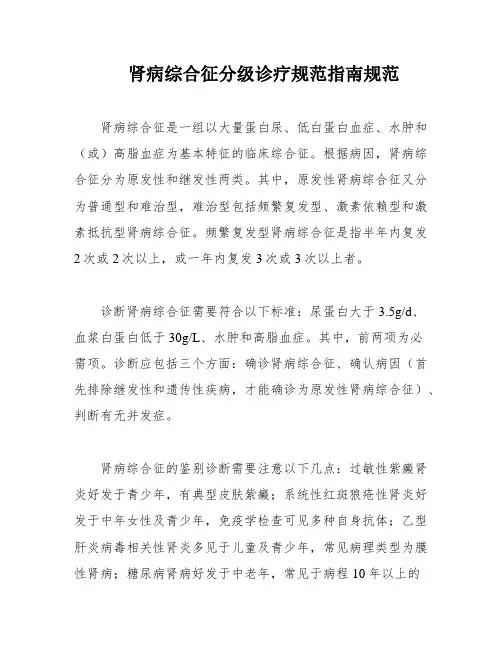 肾病综合征分级诊疗规范指南规范

肾病综合征是一组以大量蛋白尿、低白蛋白血症、水肿和（或）高脂血症为基本特征的临床综合征。根据病因，肾病综合征分为原发性和继发性两类。其中，原发性肾病综合征又分为普通型和难治型，难治型包括频繁复发型、激素依赖型和激素抵抗型肾病综合征。频繁复发型肾病综合征是指半年内复发2次或2次以上，或一年内复发3次或3次以上者。

诊断肾病综合征需要符合以下标准：尿蛋白大于3.5g/d、血浆白蛋白低于30g/L、水肿和高脂血症。其中，前两项为必需项。诊断应包括三个方面：确诊肾病综合征、确认病因（首先排除继发性和遗传性疾病，才能确诊为原发性肾病综合征）、判断有无并发症。

肾病综合征的鉴别诊断需要注意以下几点：过敏性紫癜肾炎好发于青少年，有典型皮肤紫癜；系统性红斑狼疮性肾炎好发于中年女性及青少年，免疫学检查可见多种自身抗体；乙型肝炎病毒相关性肾炎多见于儿童及青少年，常见病理类型为膜性肾病；糖尿病肾病好发于中老年，常见于病程10年以上的